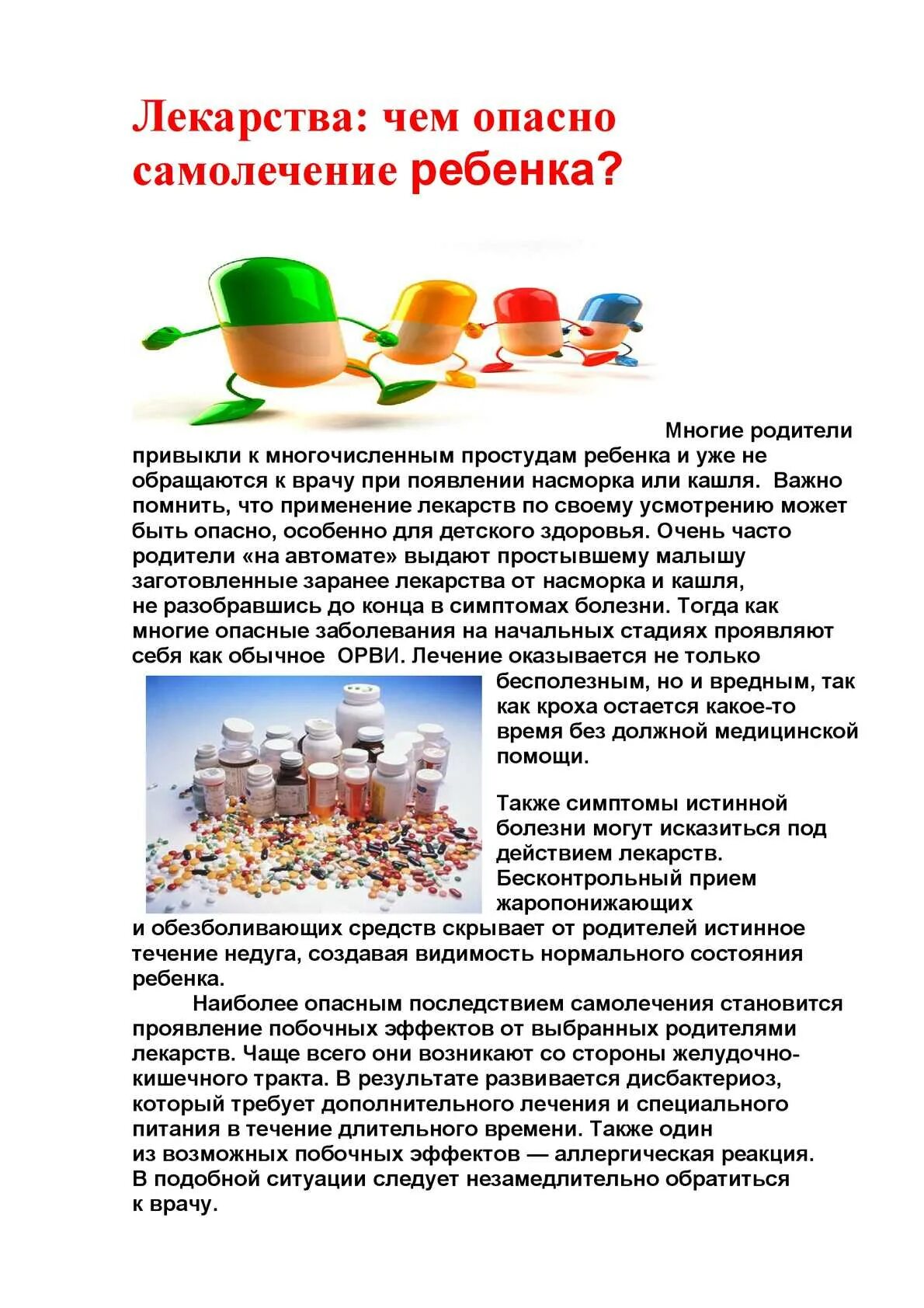 Лекарства: чем опасно самолечение ребенка?

Многие родители привыкли к многочисленным простудам ребенка и уже не обращаются к врачу при появлении насморка или кашля. Важно помнить, что применение лекарств по своему усмотрению может быть опасно, особенно для детского здоровья. Очень часто родители «на автомате» выдают простывшему малышу заготовленные заранее лекарства от насморка и кашля, не разобравшись до конца в симптомах болезни. Тогда как многие опасные заболевания на начальных стадиях проявляют себя как обычное ОРВИ. Лечение оказывается не только бесполезным, но и вредным, так как кроха остается какое-то время без должной медицинской помощи.

Также симптомы истинной болезни могут исказиться под действием лекарств. Бесконтрольный прием жаропонижающих и обезболивающих средств скрывает от родителей истинное течение недуга, создавая видимость нормального состояния ребенка.

Наиболее опасным последствием самолечения становится проявление побочных эффектов от выбранных родителями лекарств. Чаще всего они возникают со стороны желудочно-кишечного тракта. В результате развивается дисбактериоз, который требует дополнительного лечения и специального питания в течение длительного времени. Также один из возможных побочных эффектов — аллергическая реакция. В подобной ситуации следует незамедлительно обратиться к врачу.